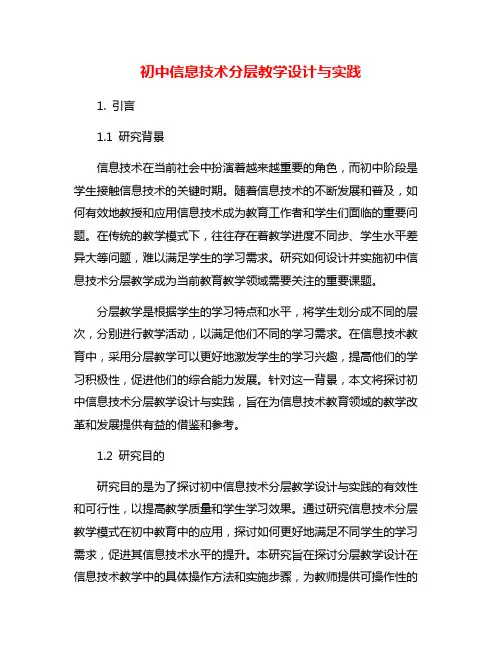 初中信息技术分层教学设计与实践

1. 引言

1.1 研究背景

信息技术在当前社会中扮演着越来越重要的角色，而初中阶段是学生接触信息技术的关键时期。随着信息技术的不断发展和普及，如何有效地教授和应用信息技术成为教育工作者和学生们面临的重要问题。在传统的教学模式下，往往存在着教学进度不同步、学生水平差异大等问题，难以满足学生的学习需求。研究如何设计并实施初中信息技术分层教学成为当前教育教学领域需要关注的重要课题。

分层教学是根据学生的学习特点和水平，将学生划分成不同的层次，分别进行教学活动，以满足他们不同的学习需求。在信息技术教育中，采用分层教学可以更好地激发学生的学习兴趣，提高他们的学习积极性，促进他们的综合能力发展。针对这一背景，本文将探讨初中信息技术分层教学设计与实践，旨在为信息技术教育领域的教学改革和发展提供有益的借鉴和参考。

1.2 研究目的

研究目的是为了探讨初中信息技术分层教学设计与实践的有效性和可行性，以提高教学质量和学生学习效果。通过研究信息技术分层教学模式在初中教育中的应用，探讨如何更好地满足不同学生的学习需求，促进其信息技术水平的提升。本研究旨在探讨分层教学设计在信息技术教学中的具体操作方法和实施步骤，为教师提供可操作性的